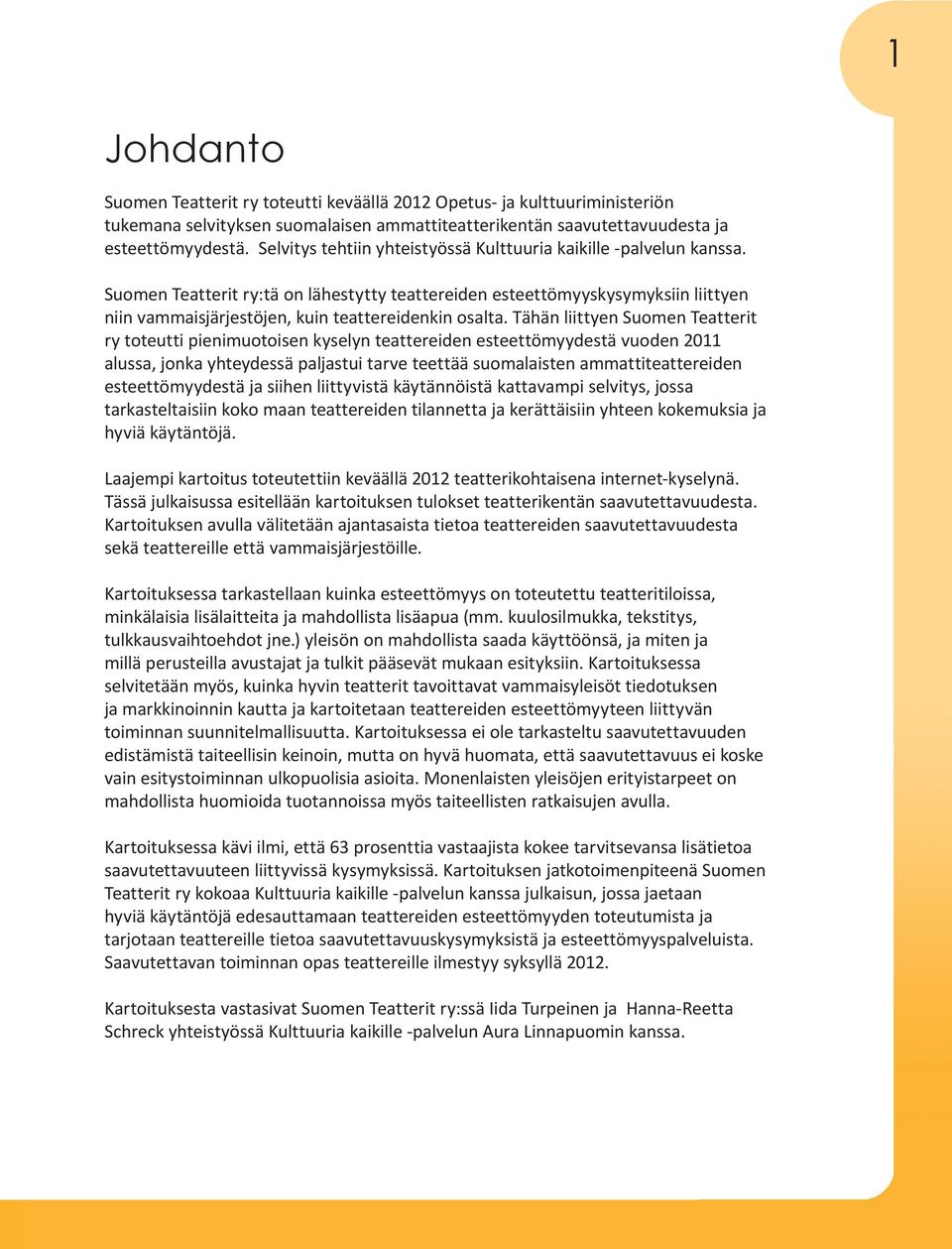 1

Johdanto

Suomen Teatterit ry toteutti keväällä 2012 Opetus- ja kulttuuriministeriön tukemana selvityksen suomalaisen ammattiteatterikentän saavutettavuudesta ja esteettömyydestä. Selvitys tehtiin yhteistyössä Kulttuuria kaikille -palvelun kanssa.

Suomen Teatterit ry:tä on lähestytty teattereiden esteettömyyskysymyksiin liittyen niin vammaisjärjestöjen, kuin teattereidenkin osalta. Tähän liittyen Suomen Teatterit ry toteutti pienimuotoisen kyselyn teattereiden esteettömyydestä vuoden 2011 alussa, jonka yhteydessä paljastui tarve teettää suomalaisten ammattiteattereiden esteettömyydestä ja siihen liittyvistä käytännöistä kattavampi selvitys, jossa tarkasteltaisiin koko maan teattereiden tilannetta ja kerättäisiin yhteen kokemuksia ja hyviä käytäntöjä.

Laajempi kartoitus toteutettiin keväällä 2012 teatterikohtaisena internet-kyselynä. Tässä julkaisussa esitellään kartoituksen tulokset teatterikentän saavutettavuudesta. Kartoituksen avulla välitetään ajantasaista tietoa teattereiden saavutettavuudesta sekä teattereille että vammaisjärjestöille.

Kartoituksessa tarkastellaan kuinka esteettömyys on toteutettu teatteritiloissa, minkälaisia lisälaitteita ja mahdollista lisäapua (mm. kuulosilmukka, tekstitys, tulkkausvaihtoehdot jne.) yleisön on mahdollista saada käyttöönsä, ja miten ja millä perusteilla avustajat ja tulkit pääsevät mukaan esityksiin. Kartoituksessa selvitetään myös, kuinka hyvin teatterit tavoittavat vammaisyleisöt tiedotuksen ja markkinoinnin kautta ja kartoitetaan teattereiden esteettömyyteen liittyvän toiminnan suunnitelmallisuutta. Kartoituksessa ei ole tarkasteltu saavutettavuuden edistämistä taiteellisin keinoin, mutta on hyvä huomata, että saavutettavuus ei koske vain esitystoiminnan ulkopuolisia asioita. Monenlaisten yleisöjen erityistarpeet on mahdollista huomioida tuotannoissa myös taiteellisten ratkaisujen avulla.

Kartoituksessa kävi ilmi, että 63 prosenttia vastaajista kokee tarvitsevansa lisätietoa saavutettavuuteen liittyvissä kysymyksissä. Kartoituksen jatkotoimenpiteenä Suomen Teatterit ry kokoaa Kulttuuria kaikille -palvelun kanssa julkaisun, jossa jaetaan hyviä käytäntöjä edesauttamaan teattereiden esteettömyyden toteutumista ja tarjotaan teattereille tietoa saavutettavuuskysymyksistä ja esteettömyyspalveluista. Saavutettavan toiminnan opas teattereille ilmestyy syksyllä 2012.

Kartoituksesta vastasivat Suomen Teatterit ry:ssä Iida Turpeinen ja Hanna-Reetta Schreck yhteistyössä Kulttuuria kaikille -palvelun Aura Linnapuomin kanssa.